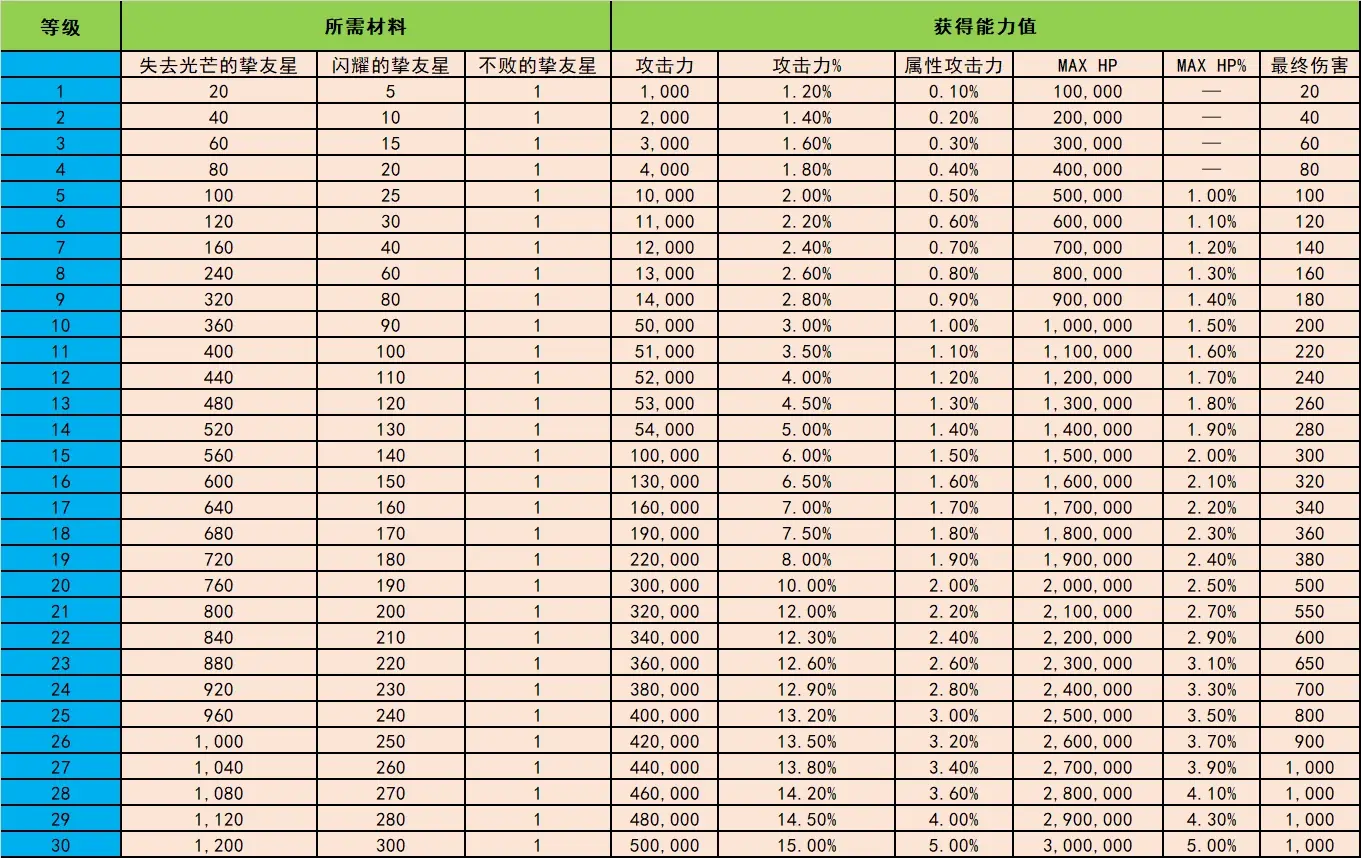 | 等级 | 所需材料 | | | 获得能力值 | | | | | |
|---|---|---|---|---|---|---|---|---|---|
| | 失去光芒的挚友星 | 闪耀的挚友星 | 不败的挚友星 | 攻击力 | 攻击力% | 属性攻击力 | MAX HP | MAX HP% | 最终伤害 |
| 1 | 20 | 5 | 1 | 1,000 | 1.20% | 0.10% | 100,000 | — | 20 |
| 2 | 40 | 10 | 1 | 2,000 | 1.40% | 0.20% | 200,000 | — | 40 |
| 3 | 60 | 15 | 1 | 3,000 | 1.60% | 0.30% | 300,000 | — | 60 |
| 4 | 80 | 20 | 1 | 4,000 | 1.80% | 0.40% | 400,000 | — | 80 |
| 5 | 100 | 25 | 1 | 10,000 | 2.00% | 0.50% | 500,000 | 1.00% | 100 |
| 6 | 120 | 30 | 1 | 11,000 | 2.20% | 0.60% | 600,000 | 1.10% | 120 |
| 7 | 160 | 40 | 1 | 12,000 | 2.40% | 0.70% | 700,000 | 1.20% | 140 |
| 8 | 240 | 60 | 1 | 13,000 | 2.60% | 0.80% | 800,000 | 1.30% | 160 |
| 9 | 320 | 80 | 1 | 14,000 | 2.80% | 0.90% | 900,000 | 1.40% | 180 |
| 10 | 360 | 90 | 1 | 50,000 | 3.00% | 1.00% | 1,000,000 | 1.50% | 200 |
| 11 | 400 | 100 | 1 | 51,000 | 3.50% | 1.10% | 1,100,000 | 1.60% | 220 |
| 12 | 440 | 110 | 1 | 52,000 | 4.00% | 1.20% | 1,200,000 | 1.70% | 240 |
| 13 | 480 | 120 | 1 | 53,000 | 4.50% | 1.30% | 1,300,000 | 1.80% | 260 |
| 14 | 520 | 130 | 1 | 54,000 | 5.00% | 1.40% | 1,400,000 | 1.90% | 280 |
| 15 | 560 | 140 | 1 | 100,000 | 6.00% | 1.50% | 1,500,000 | 2.00% | 300 |
| 16 | 600 | 150 | 1 | 130,000 | 6.50% | 1.60% | 1,600,000 | 2.10% | 320 |
| 17 | 640 | 160 | 1 | 160,000 | 7.00% | 1.70% | 1,700,000 | 2.20% | 340 |
| 18 | 680 | 170 | 1 | 190,000 | 7.50% | 1.80% | 1,800,000 | 2.30% | 360 |
| 19 | 720 | 180 | 1 | 220,000 | 8.00% | 1.90% | 1,900,000 | 2.40% | 380 |
| 20 | 760 | 190 | 1 | 300,000 | 10.00% | 2.00% | 2,000,000 | 2.50% | 500 |
| 21 | 800 | 200 | 1 | 320,000 | 12.00% | 2.20% | 2,100,000 | 2.70% | 550 |
| 22 | 840 | 210 | 1 | 340,000 | 12.30% | 2.40% | 2,200,000 | 2.90% | 600 |
| 23 | 880 | 220 | 1 | 360,000 | 12.60% | 2.60% | 2,300,000 | 3.10% | 650 |
| 24 | 920 | 230 | 1 | 380,000 | 12.90% | 2.80% | 2,400,000 | 3.30% | 700 |
| 25 | 960 | 240 | 1 | 400,000 | 13.20% | 3.00% | 2,500,000 | 3.50% | 800 |
| 26 | 1,000 | 250 | 1 | 420,000 | 13.50% | 3.20% | 2,600,000 | 3.70% | 900 |
| 27 | 1,040 | 260 | 1 | 440,000 | 13.80% | 3.40% | 2,700,000 | 3.90% | 1,000 |
| 28 | 1,080 | 270 | 1 | 460,000 | 14.20% | 3.60% | 2,800,000 | 4.10% | 1,000 |
| 29 | 1,120 | 280 | 1 | 480,000 | 14.50% | 4.00% | 2,900,000 | 4.30% | 1,000 |
| 30 | 1,200 | 300 | 1 | 500,000 | 15.00% | 5.00% | 3,000,000 | 5.00% | 1,000 |